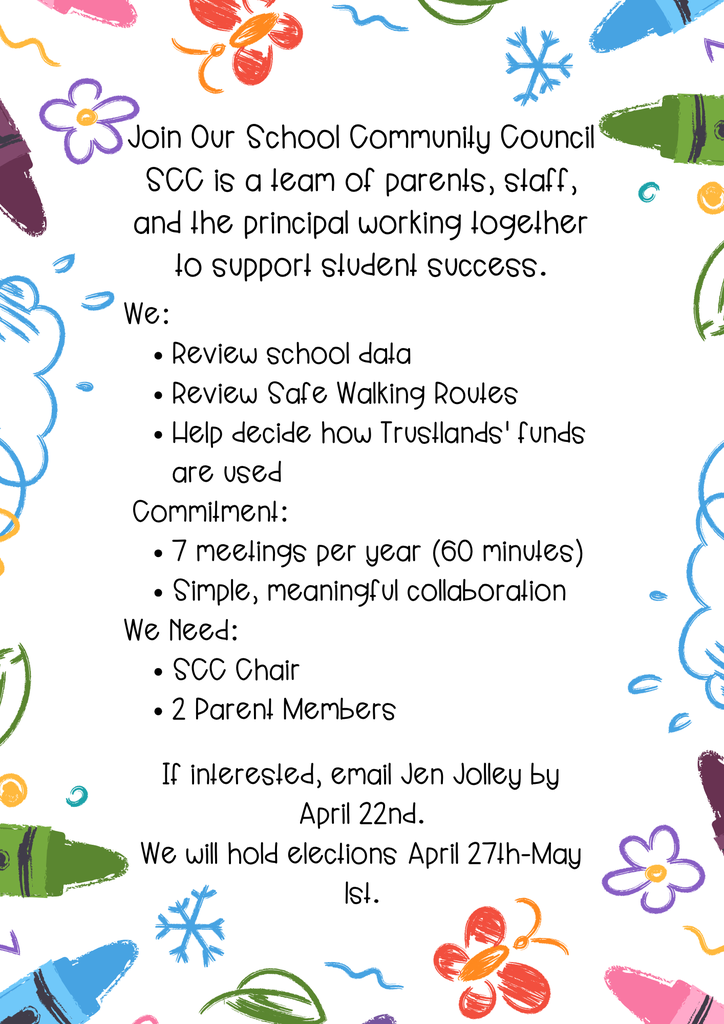 Join Our School Community Council
SCC is a team of parents, staff, and the principal working together to support student success.

We:
• Review school data
• Review Safe Walking Routes
• Help decide how Trustlands' funds are used

Commitment:
• 7 meetings per year (60 minutes)
• Simple, meaningful collaboration

We Need:
• SCC Chair
• 2 Parent Members

If interested, email Jen Jolley by April 22nd.
We will hold elections April 27th-May 1st.